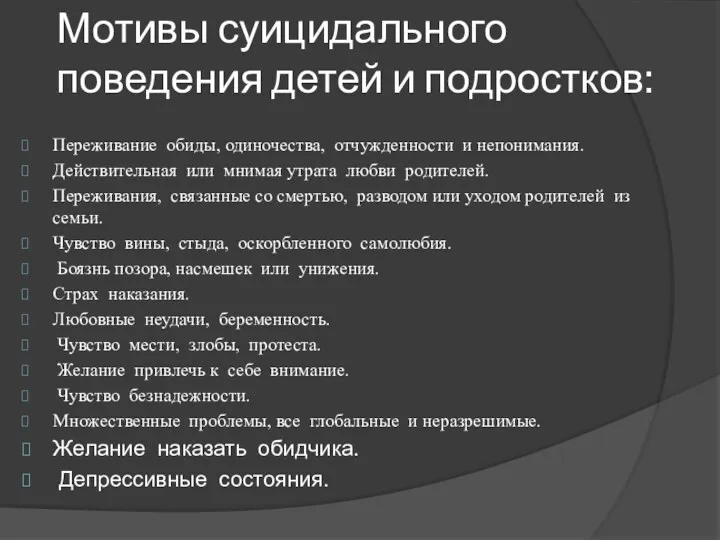 Мотивы суицидального поведения детей и подростков:

Переживание обиды, одиночества, отчужденности и непонимания.
Действительная или мнимая утрата любви родителей.
Переживания, связанные со смертью, разводом или уходом родителей из семьи.
Чувство вины, стыда, оскорбленного самолюбия.
Боязнь позора, насмешек или унижения.
Страх наказания.
Любовные неудачи, беременность.
Чувство мести, злобы, протеста.
Желание привлечь к себе внимание.
Чувство безнадежности.
Множественные проблемы, все глобальные и неразрешимые.
Желание наказать обидчика.
Депрессивные состояния.